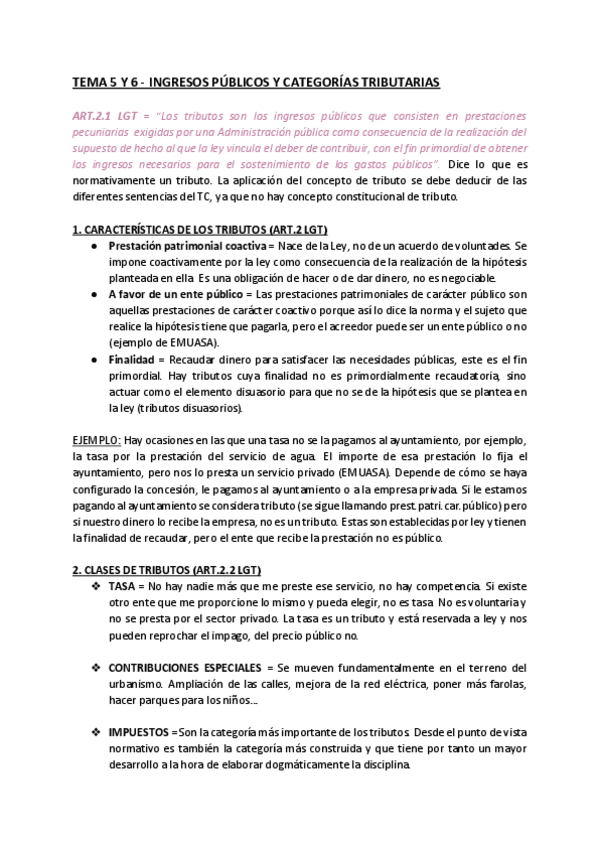 TEMA 5 Y 6 - INGRESOS PÚBLICOS Y CATEGORÍAS TRIBUTARIAS

ART.2.1 LGT = "Los tributos son los ingresos públicos que consisten en prestaciones pecuniarias exigidas por una Administración pública como consecuencia de la realización del supuesto de hecho al que la ley vincula el deber de contribuir, con el fin primordial de obtener los ingresos necesarios para el sostenimiento de los gastos públicos". Dice lo que es normativamente un tributo. La aplicación del concepto de tributo se debe deducir de las diferentes sentencias del TC, ya que no hay concepto constitucional de tributo.

1. CARACTERÍSTICAS DE LOS TRIBUTOS (ART.2 LGT)

● Prestación patrimonial coactiva = Nace de la Ley, no de un acuerdo de voluntades. Se impone coactivamente por la ley como consecuencia de la realización de la hipótesis planteada en ella. Es una obligación de hacer o de dar dinero, no es negociable.
● A favor de un ente público = Las prestaciones patrimoniales de carácter público son aquellas prestaciones de carácter coactivo porque así lo dice la norma y el sujeto que realice la hipótesis tiene que pagarla, pero el acreedor puede ser un ente público o no (ejemplo de EMUASA).
● Finalidad = Recaudar dinero para satisfacer las necesidades públicas, este es el fin primordial. Hay tributos cuya finalidad no es primordialmente recaudatoria, sino actuar como el elemento disuasorio para que no se de la hipótesis que se plantea en la ley (tributos disuasorios).

EJEMPLO: Hay ocasiones en las que una tasa no se la pagamos al ayuntamiento, por ejemplo, la tasa por la prestación del servicio de agua. El importe de esa prestación lo fija el ayuntamiento, pero nos lo presta un servicio privado (EMUASA). Depende de cómo se haya configurado la concesión, le pagamos al ayuntamiento o a la empresa privada. Si le estamos pagando al ayuntamiento se considera tributo (se sigue llamando prest. patri. car. público) pero si nuestro dinero lo recibe la empresa, no es un tributo. Estas son establecidas por ley y tienen la finalidad de recaudar, pero el ente que recibe la prestación no es público.

2. CLASES DE TRIBUTOS (ART.2.2 LGT)

❖ TASA = No hay nadie más que me preste ese servicio, no hay competencia. Si existe otro ente que me proporcione lo mismo y pueda elegir, no es tasa. No es voluntaria y no se presta por el sector privado. La tasa es un tributo y está reservada a ley y nos pueden reprochar el impago, del precio público no.

❖ CONTRIBUCIONES ESPECIALES = Se mueven fundamentalmente en el terreno del urbanismo. Ampliación de las calles, mejora de la red eléctrica, poner más farolas, hacer parques para los niños...

❖ IMPUESTOS = Son la categoría más importante de los tributos. Desde el punto de vista normativo es también la categoría más construida y que tiene por tanto un mayor desarrollo a la hora de elaborar dogmáticamente la disciplina.